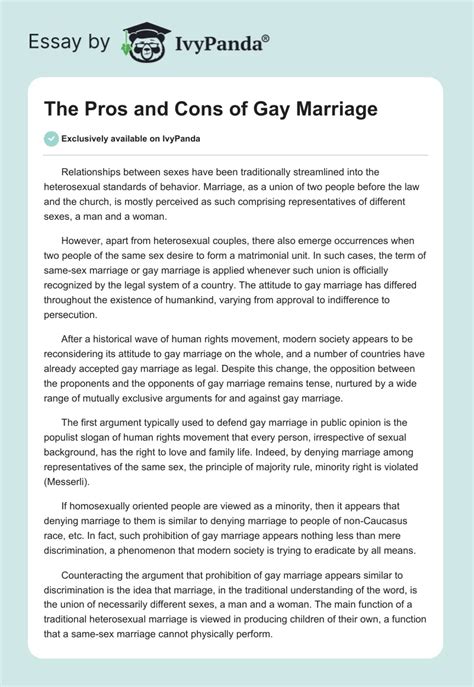 Essay by IvyPanda®

The Pros and Cons of Gay Marriage

Exclusively available on IvyPanda

Relationships between sexes have been traditionally streamlined into the heterosexual standards of behavior. Marriage, as a union of two people before the law and the church, is mostly perceived as such comprising representatives of different sexes, a man and a woman.

However, apart from heterosexual couples, there also emerge occurrences when two people of the same sex desire to form a matrimonial unit. In such cases, the term of same-sex marriage or gay marriage is applied whenever such union is officially recognized by the legal system of a country. The attitude to gay marriage has differed throughout the existence of humankind, varying from approval to indifference to persecution.

After a historical wave of human rights movement, modern society appears to be reconsidering its attitude to gay marriage on the whole, and a number of countries have already accepted gay marriage as legal. Despite this change, the opposition between the proponents and the opponents of gay marriage remains tense, nurtured by a wide range of mutually exclusive arguments for and against gay marriage.

The first argument typically used to defend gay marriage in public opinion is the populist slogan of human rights movement that every person, irrespective of sexual background, has the right to love and family life. Indeed, by denying marriage among representatives of the same sex, the principle of majority rule, minority right is violated (Messerli).

If homosexually oriented people are viewed as a minority, then it appears that denying marriage to them is similar to denying marriage to people of non-Caucasus race, etc. In fact, such prohibition of gay marriage appears nothing less than mere discrimination, a phenomenon that modern society is trying to eradicate by all means.

Counteracting the argument that prohibition of gay marriage appears similar to discrimination is the idea that marriage, in the traditional understanding of the word, is the union of necessarily different sexes, a man and a woman. The main function of a traditional heterosexual marriage is viewed in producing children of their own, a function that a same-sex marriage cannot physically perform.